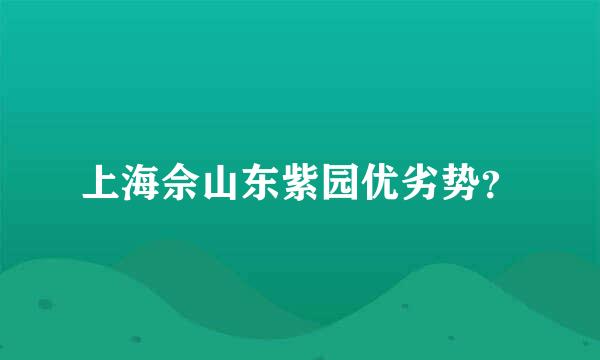 上海佘山东紫园优劣势?